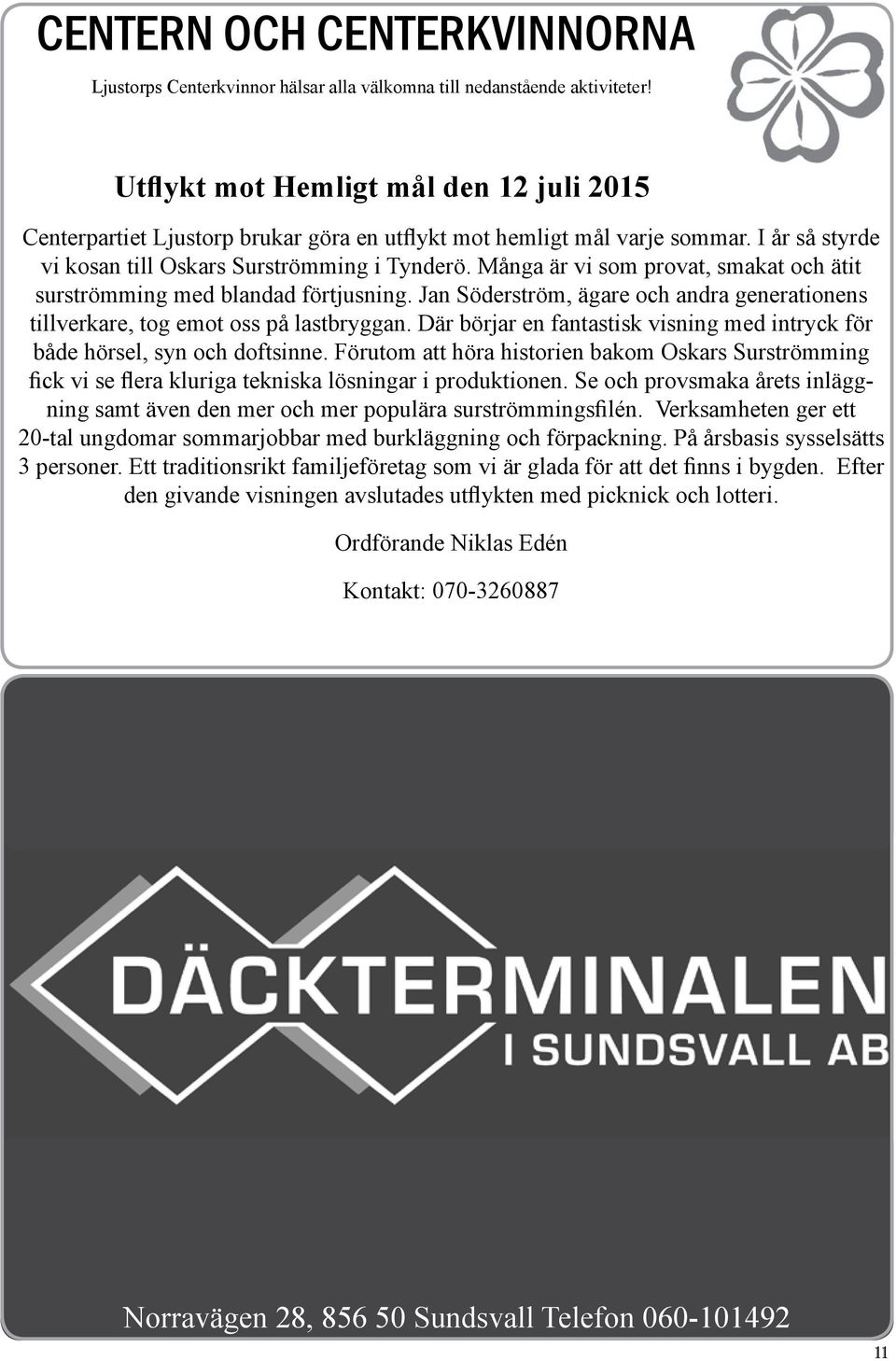 CENTERN OCH CENTERKVINNORNA

Ljustorps Centerkvinnor hälsar alla välkomna till nedanstående aktiviteter!

Utflykt mot Hemligt mål den 12 juli 2015

Centerpartiet Ljustorp brukar göra en utflykt mot hemligt mål varje sommar. I år så styrde vi kosan till Oskars Surströmming i Tynderö. Många är vi som provat, smakat och ätit surströmming med blandad förtjusning. Jan Söderström, ägare och andra generationens tillverkare, tog emot oss på lastbryggan. Där börjar en fantastisk visning med intryck för både hörsel, syn och doftsinne. Förutom att höra historien bakom Oskars Surströmming fick vi se flera kluriga tekniska lösningar i produktionen. Se och provsmaka årets inläggning samt även den mer och mer populära surströmmingsfilén. Verksamheten ger ett 20-tal ungdomar sommarjobbar med burkläggning och förpackning. På årsbasis sysselsätts 3 personer. Ett traditionsrikt familjeföretag som vi är glada för att det finns i bygden. Efter den givande visningen avslutades utflykten med picknick och lotteri.

Ordförande Niklas Edén

Kontakt: 070-3260887

DÄCKTERMINALEN
I SUNDSVALL AB

Norravägen 28, 856 50 Sundsvall Telefon 060-101492

11